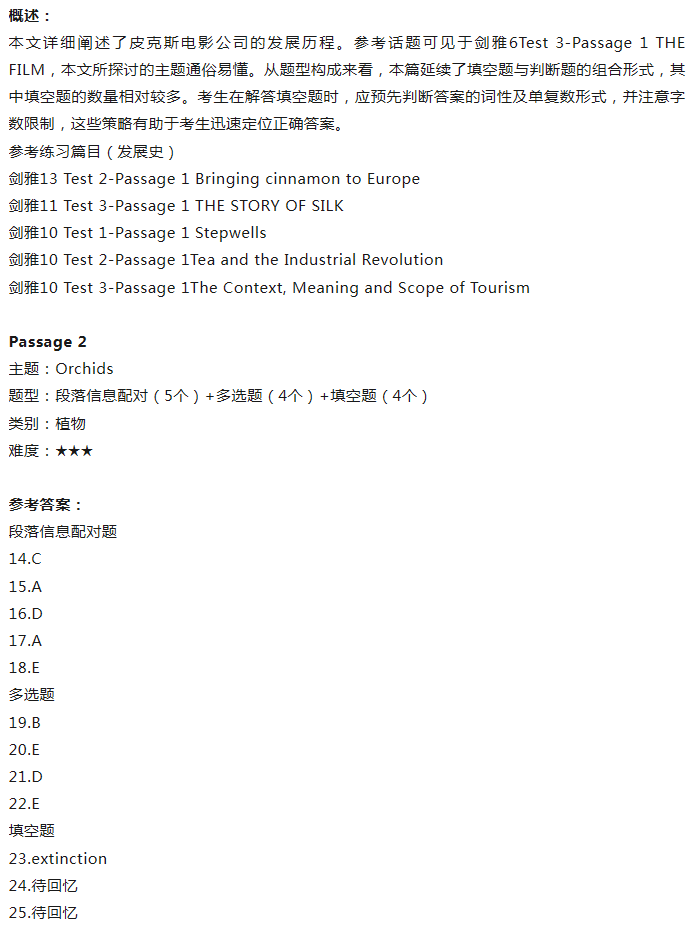 概述：
本文详细阐述了皮克斯电影公司的发展历程。参考话题可见于剑雅6Test 3-Passage 1 THE FILM，本文所探讨的主题通俗易懂。从题型构成来看，本篇延续了填空题与判断题的组合形式，其中填空题的数量相对较多。考生在解答填空题时，应预先判断答案的词性及单复数形式，并注意字数限制，这些策略有助于考生迅速定位正确答案。

参考练习篇目（发展史）
剑雅13 Test 2-Passage 1 Bringing cinnamon to Europe
剑雅11 Test 3-Passage 1 THE STORY OF SILK
剑雅10 Test 1-Passage 1 Stepwells
剑雅10 Test 2-Passage 1Tea and the Industrial Revolution
剑雅10 Test 3-Passage 1The Context, Meaning and Scope of Tourism

Passage 2
主题：Orchids
题型：段落信息配对（5个）+多选题（4个）+填空题（4个）
类别：植物
难度：★★★

参考答案：
段落信息配对题
14.C
15.A
16.D
17.A
18.E
多选题
19.B
20.E
21.D
22.E
填空题
23.extinction
24.待回忆
25.待回忆